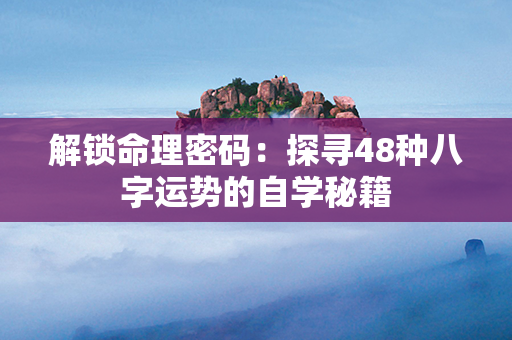 解锁命理密码：探寻48种八字运势的自学秘籍